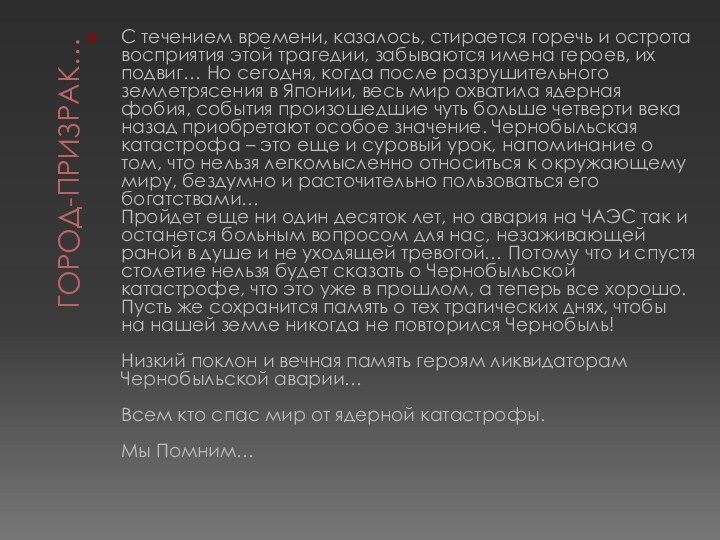 ГОРОД-ПРИЗРАК…

С течением времени, казалось, стирается горечь и острота восприятия этой трагедии, забываются имена героев, их подвиг… Но сегодня, когда после разрушительного землетрясения в Японии, весь мир охватила ядерная фобия, события произошедшие чуть больше четверти века назад приобретают особое значение. Чернобыльская катастрофа – это еще и суровый урок, напоминание о том, что нельзя легкомысленно относиться к окружающему миру, бездумно и расточительно пользоваться его богатствами…
Пройдет еще ни один десяток лет, но авария на ЧАЭС так и останется больным вопросом для нас, незаживающей раной в душе и не уходящей тревогой… Потому что и спустя столетие нельзя будет сказать о Чернобыльской катастрофе, что это уже в прошлом, а теперь все хорошо. Пусть же сохранится память о тех трагических днях, чтобы на нашей земле никогда не повторился Чернобыль!

Низкий поклон и вечная память героям ликвидаторам Чернобыльской аварии…

Всем кто спас мир от ядерной катастрофы.

Мы Помним…